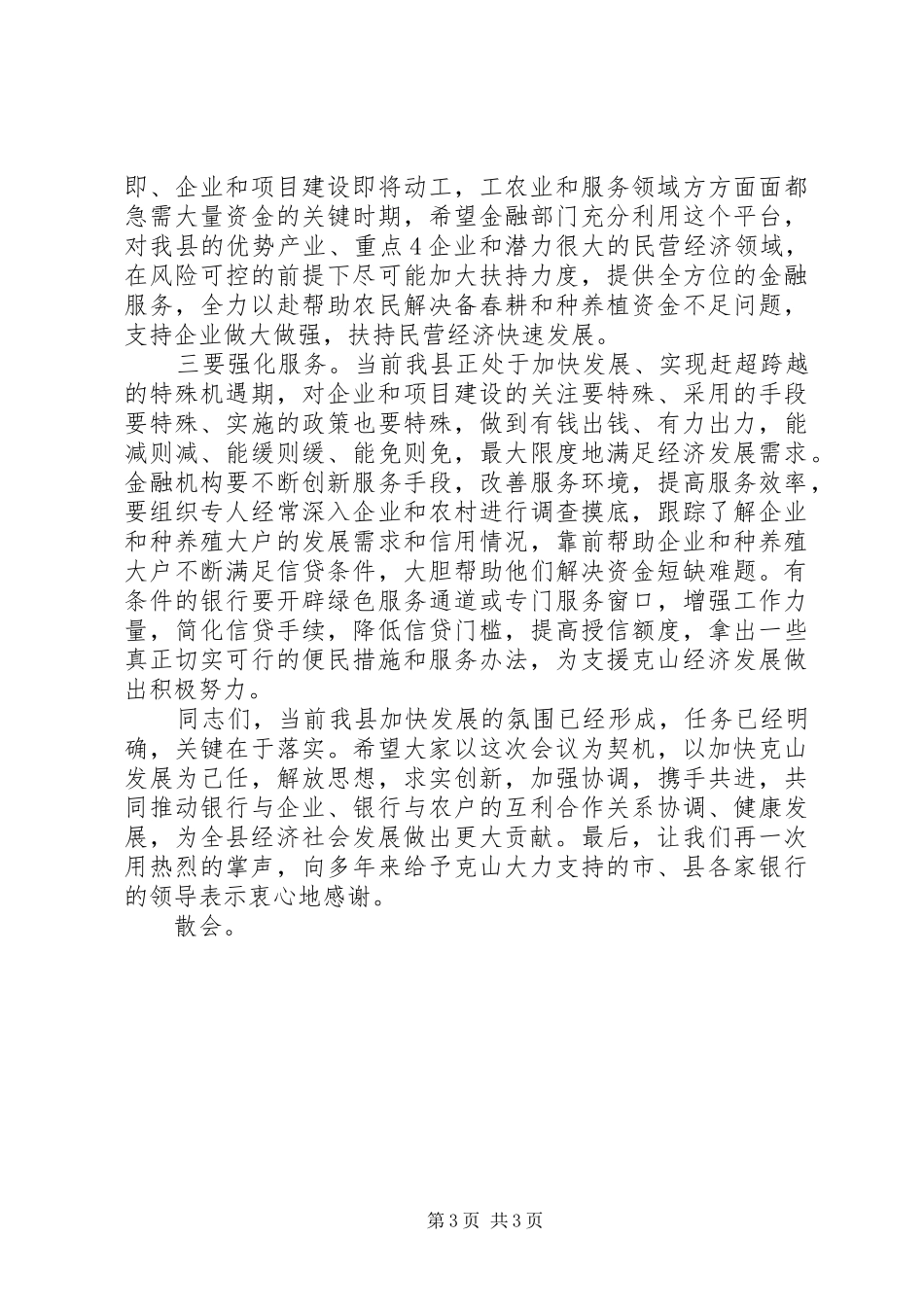 即、企业和项目建设即将动工，工农业和服务领域方方面面都急需大量资金的关键时期，希望金融部门充分利用这个平台，对我县的优势产业、重点4企业和潜力很大的民营经济领域，在风险可控的前提下尽可能加大扶持力度，提供全方位的金融服务，全力以赴帮助农民解决备春耕和种养植资金不足问题，支持企业做大做强，扶持民营经济快速发展。

三要强化服务。当前我县正处于加快发展、实现赶超跨越的特殊机遇期，对企业和项目建设的关注要特殊、采用的手段要特殊、实施的政策也要特殊，做到有钱出钱、有力出力，能减则减、能缓则缓、能免则免，最大限度地满足经济发展需求。金融机构要不断创新服务手段，改善服务环境，提高服务效率，要组织专人经常深入企业和农村进行调查摸底，跟踪了解企业和种养殖大户的发展需求和信用情况，靠前帮助企业和种养殖大户不断满足信贷条件，大胆帮助他们解决资金短缺难题。有条件的银行要开辟绿色服务通道或专门服务窗口，增强工作力量，简化信贷手续，降低信贷门槛，提高授信额度，拿出一些真正切实可行的便民措施和服务办法，为支援克山经济发展做出积极努力。

同志们，当前我县加快发展的氛围已经形成，任务已经明确，关键在于落实。希望大家以这次会议为契机，以加快克山发展为己任，解放思想，求实创新，加强协调，携手共进，共同推动银行与企业、银行与农户的互利合作关系协调、健康发展，为全县经济社会发展做出更大贡献。最后，让我们再一次用热烈的掌声，向多年来给予克山大力支持的市、县各家银行的领导表示衷心地感谢。

散会。

第3页 共3页